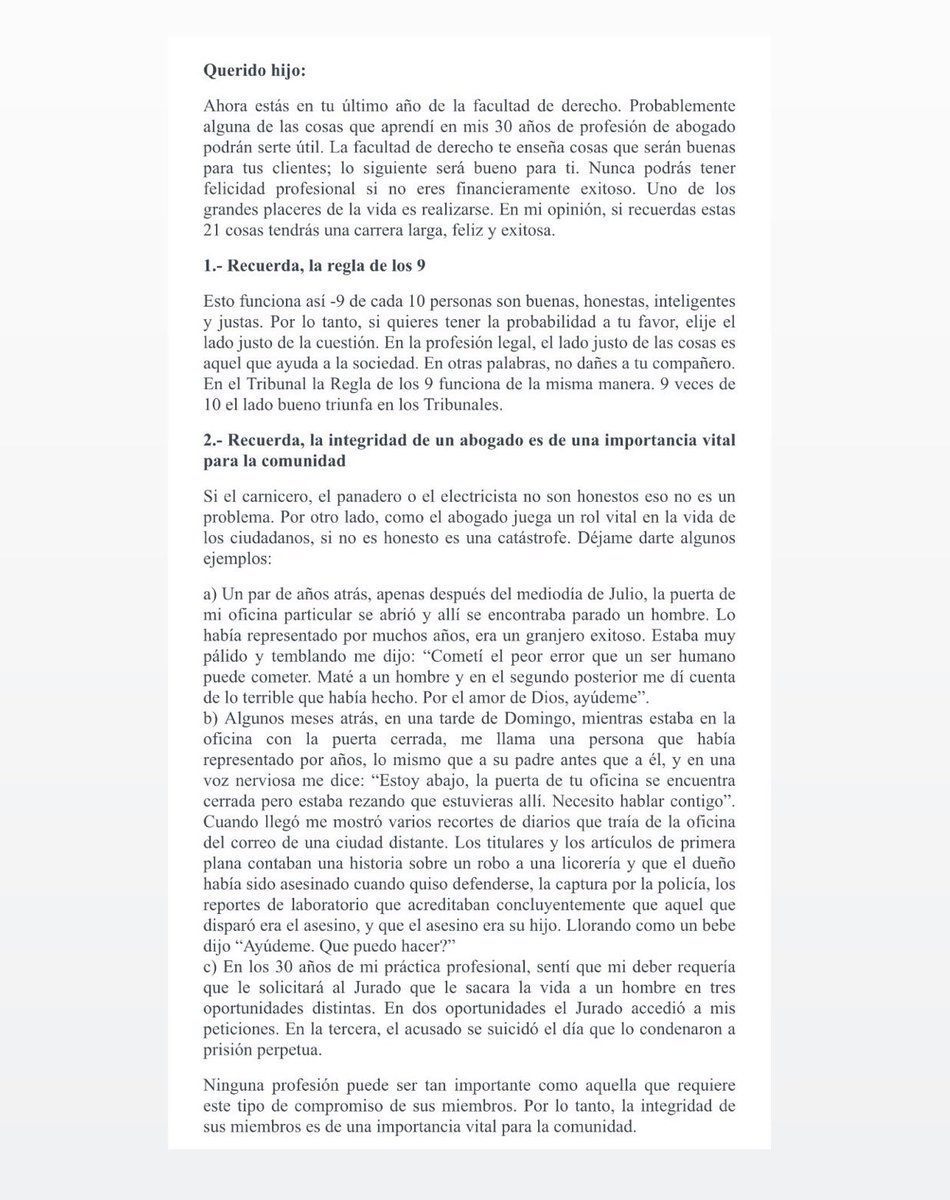 Querido hijo:

Ahora estás en tu último año de la facultad de derecho. Probablemente alguna de las cosas que aprendí en mis 30 años de profesión de abogado podrán serte útil. La facultad de derecho te enseña cosas que serán buenas para tus clientes; lo siguiente será bueno para ti. Nunca podrás tener felicidad profesional si no eres financieramente exitoso. Uno de los grandes placeres de la vida es realizarse. En mi opinión, si recuerdas estas 21 cosas tendrás una carrera larga, feliz y exitosa.

1.- Recuerda, la regla de los 9

Esto funciona así -9 de cada 10 personas son buenas, honestas, inteligentes y justas. Por lo tanto, si quieres tener la probabilidad a tu favor, elije el lado justo de la cuestión. En la profesión legal, el lado justo de las cosas es aquel que ayuda a la sociedad. En otras palabras, no dañes a tu compañero. En el Tribunal la Regla de los 9 funciona de la misma manera. 9 veces de 10 el lado bueno triunfa en los Tribunales.

2.- Recuerda, la integridad de un abogado es de una importancia vital para la comunidad

Si el carnicero, el panadero o el electricista no son honestos eso no es un problema. Por otro lado, como el abogado juega un rol vital en la vida de los ciudadanos, si no es honesto es una catástrofe. Déjame darte algunos ejemplos:

a) Un par de años atrás, apenas después del mediodía de Julio, la puerta de mi oficina particular se abrió y allí se encontraba parado un hombre. Lo había representado por muchos años, era un granjero exitoso. Estaba muy pálido y temblando me dijo: “Cometí el peor error que un ser humano puede cometer. Maté a un hombre y en el segundo posterior me dí cuenta de lo terrible que había hecho. Por el amor de Dios, ayúdeme”.
b) Algunos meses atrás, en una tarde de Domingo, mientras estaba en la oficina con la puerta cerrada, me llama una persona que había representado por años, lo mismo que a su padre antes que a él, y en una voz nerviosa me dice: “Estoy abajo, la puerta de tu oficina se encuentra cerrada pero estaba rezando que estuvieras allí. Necesito hablar contigo”. Cuando llegó me mostró varios recortes de diarios que traía de la oficina del correo de una ciudad distante. Los titulares y los artículos de primera plana contaban una historia sobre un robo a una licorería y que el dueño había sido asesinado cuando quiso defenderse, la captura por la policía, los reportes de laboratorio que acreditaban concluyentemente que aquel que disparó era el asesino, y que el asesino era su hijo. Llorando como un bebe dijo “Ayúdeme. Que puedo hacer?”
c) En los 30 años de mi práctica profesional, sentí que mi deber requería que le solicitará al Jurado que le sacara la vida a un hombre en tres oportunidades distintas. En dos oportunidades el Jurado accedió a mis peticiones. En la tercera, el acusado se suicidó el día que lo condenaron a prisión perpetua.

Ninguna profesión puede ser tan importante como aquella que requiere este tipo de compromiso de sus miembros. Por lo tanto, la integridad de sus miembros es de una importancia vital para la comunidad.